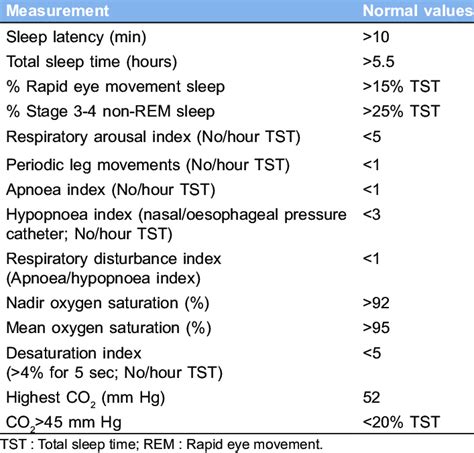 | Measurement | Normal values |
|---|---|
| Sleep latency (min) | >10 |
| Total sleep time (hours) | >5.5 |
| % Rapid eye movement sleep | >15% TST |
| % Stage 3-4 non-REM sleep | >25% TST |
| Respiratory arousal index (No/hour TST) | <5 |
| Periodic leg movements (No/hour TST) | <1 |
| Apnoea index (No/hour TST) | <1 |
| Hypopnoea index (nasal/oesophageal pressure catheter; No/hour TST) | <3 |
| Respiratory disturbance index (Apnoea/hypopnoea index) | <1 |
| Nadir oxygen saturation (%) | >92 |
| Mean oxygen saturation (%) | >95 |
| Desaturation index (>4% for 5 sec; No/hour TST) | <5 |
| Highest $CO_2$ (mm Hg) | 52 |
| $CO_2$>45 mm Hg | <20% TST |

TST : Total sleep time; REM : Rapid eye movement.